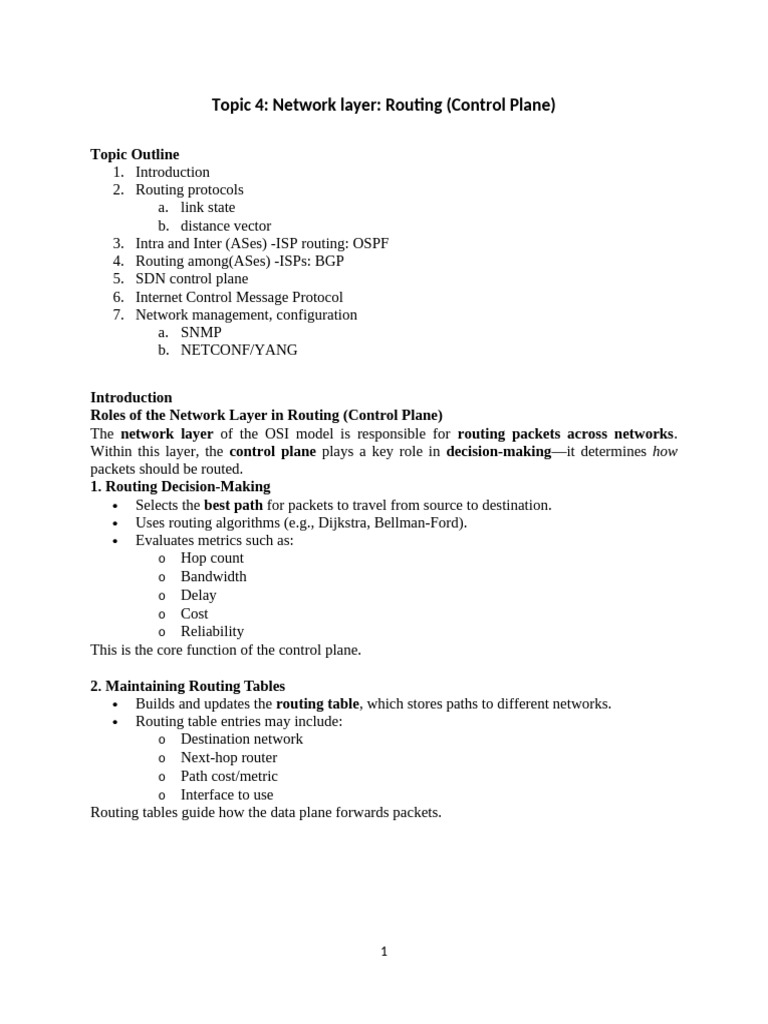 Topic 4: Network layer: Routing (Control Plane)

Topic Outline
1. Introduction
2. Routing protocols
a. link state
b. distance vector
3. Intra and Inter (ASes) -ISP routing: OSPF
4. Routing among(ASes) -ISPs: BGP
5. SDN control plane
6. Internet Control Message Protocol
7. Network management, configuration
a. SNMP
b. NETCONF/YANG

Introduction
Roles of the Network Layer in Routing (Control Plane)
The network layer of the OSI model is responsible for routing packets across networks. Within this layer, the control plane plays a key role in decision-making—it determines how packets should be routed.
1. Routing Decision-Making
• Selects the best path for packets to travel from source to destination.
• Uses routing algorithms (e.g., Dijkstra, Bellman-Ford).
• Evaluates metrics such as:
o Hop count
o Bandwidth
o Delay
o Cost
o Reliability
This is the core function of the control plane.

2. Maintaining Routing Tables
• Builds and updates the routing table, which stores paths to different networks.
• Routing table entries may include:
o Destination network
o Next-hop router
o Path cost/metric
o Interface to use
Routing tables guide how the data plane forwards packets.

1